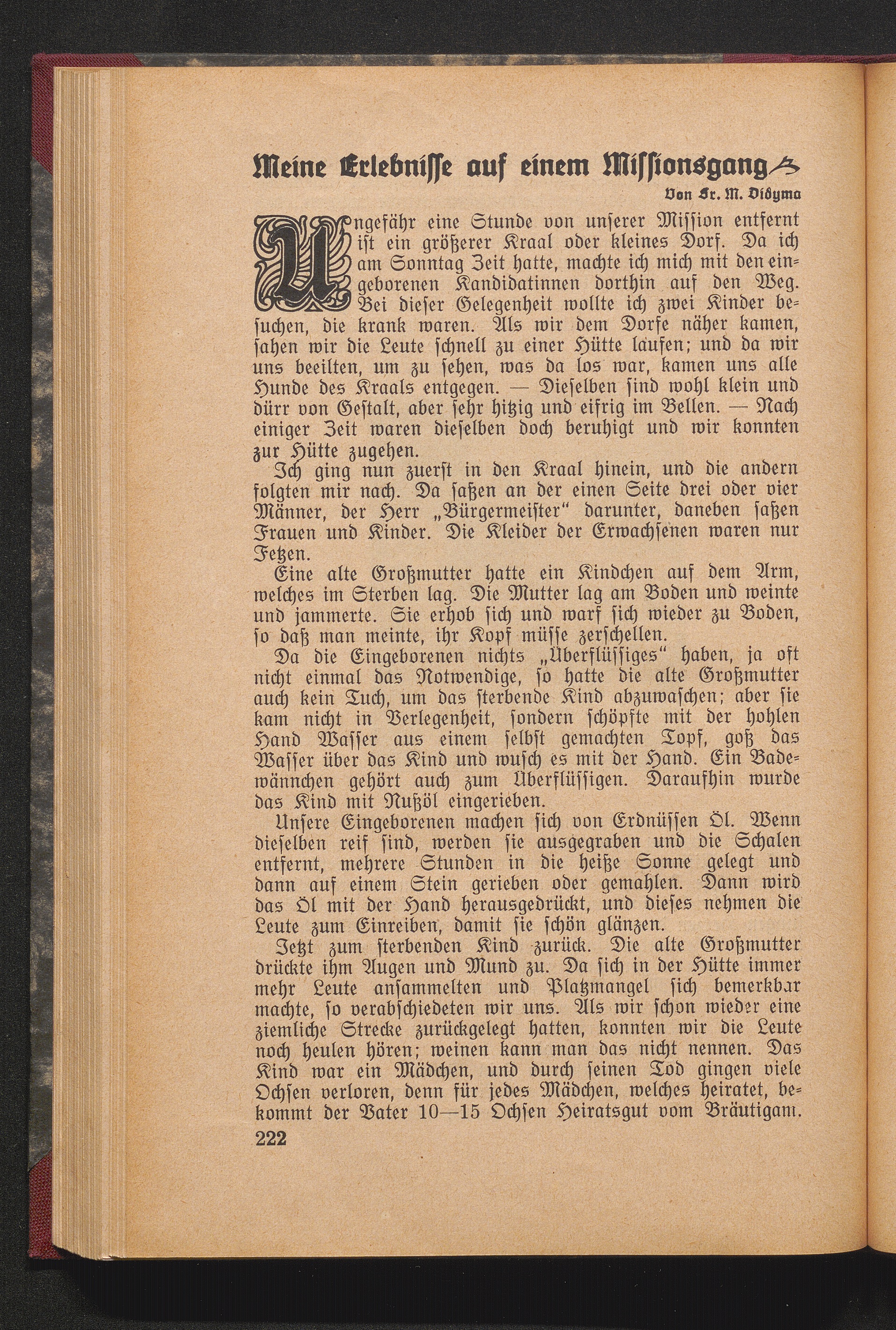 Meine Erlebnisse auf einem Missionsgang

Von Sr. M. Didyma

Ungefähr eine Stunde von unserer Mission entfernt ist ein größerer Kraal oder kleines Dorf. Da ich am Sonntag Zeit hatte, machte ich mich mit den eingeborenen Kandidatinnen dorthin auf den Weg. Bei dieser Gelegenheit wollte ich zwei Kinder besuchen, die krank waren. Als wir dem Dorfe näher kamen, sahen wir die Leute schnell zu einer Hütte laufen; und da wir uns beeilten, um zu sehen, was da los war, kamen uns alle Hunde des Kraals entgegen. — Dieselben sind wohl klein und dürr von Gestalt, aber sehr hitzig und eifrig im Bellen. — Nach einiger Zeit waren dieselben doch beruhigt und wir konnten zur Hütte zugehen.

Ich ging nun zuerst in den Kraal hinein, und die andern folgten mir nach. Da saßen an der einen Seite drei oder vier Männer, der Herr „Bürgermeister“ darunter, daneben saßen Frauen und Kinder. Die Kleider der Erwachsenen waren nur Fetzen.

Eine alte Großmutter hatte ein Kindchen auf dem Arm, welches im Sterben lag. Die Mutter lag am Boden und weinte und jammerte. Sie erhob sich und warf sich wieder zu Boden, so daß man meinte, ihr Kopf müsse zerschellen.

Da die Eingeborenen nichts „Überflüssiges“ haben, ja oft nicht einmal das Notwendige, so hatte die alte Großmutter auch kein Tuch, um das sterbende Kind abzuwaschen; aber sie kam nicht in Verlegenheit, sondern schöpfte mit der hohlen Hand Wasser aus einem selbst gemachten Topf, goß das Wasser über das Kind und wusch es mit der Hand. Ein Badewännchen gehört auch zum Überflüssigen. Daraufhin wurde das Kind mit Nußöl eingerieben.

Unsere Eingeborenen machen sich von Erdnüssen Öl. Wenn dieselben reif sind, werden sie ausgegraben und die Schalen entfernt, mehrere Stunden in die heiße Sonne gelegt und dann auf einem Stein gerieben oder gemahlen. Dann wird das Öl mit der Hand herausgedrückt, und dieses nehmen die Leute zum Einreiben, damit sie schön glänzen.

Jetzt zum sterbenden Kind zurück. Die alte Großmutter drückte ihm Augen und Mund zu. Da sich in der Hütte immer mehr Leute ansammelten und Platzmangel sich bemerkbar machte, so verabschiedeten wir uns. Als wir schon wieder eine ziemliche Strecke zurückgelegt hatten, konnten wir die Leute noch heulen hören; weinen kann man das nicht nennen. Das Kind war ein Mädchen, und durch seinen Tod gingen viele Ochsen verloren, denn für jedes Mädchen, welches heiratet, bekommt der Vater 10—15 Ochsen Heiratsgut vom Bräutigam.

222